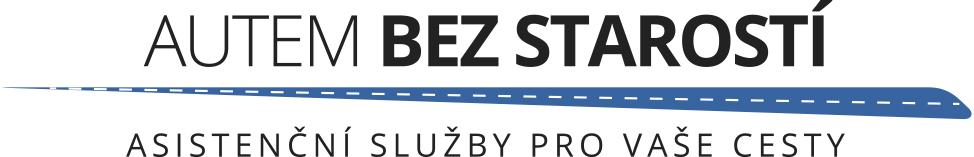 AUTEM BEZ STAROSTÍ

ASISTENČNÍ SLUŽBY PRO VAŠE CESTY